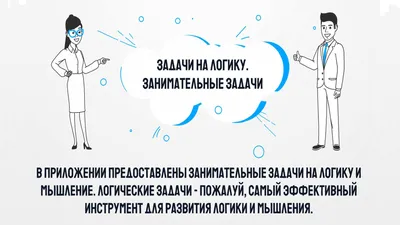 ЗАДАЧИ НА ЛОГИКУ.
ЗАНИМАТЕЛЬНЫЕ ЗАДАЧИ

В ПРИЛОЖЕНИИ ПРЕДОСТАВЛЕНЫ ЗАНИМАТЕЛЬНЫЕ ЗАДАЧИ НА ЛОГИКУ И МЫШЛЕНИЕ. ЛОГИЧЕСКИЕ ЗАДАЧИ - ПОЖАЛУЙ, САМЫЙ ЭФФЕКТИВНЫЙ ИНСТРУМЕНТ ДЛЯ РАЗВИТИЯ ЛОГИКИ И МЫШЛЕНИЯ.